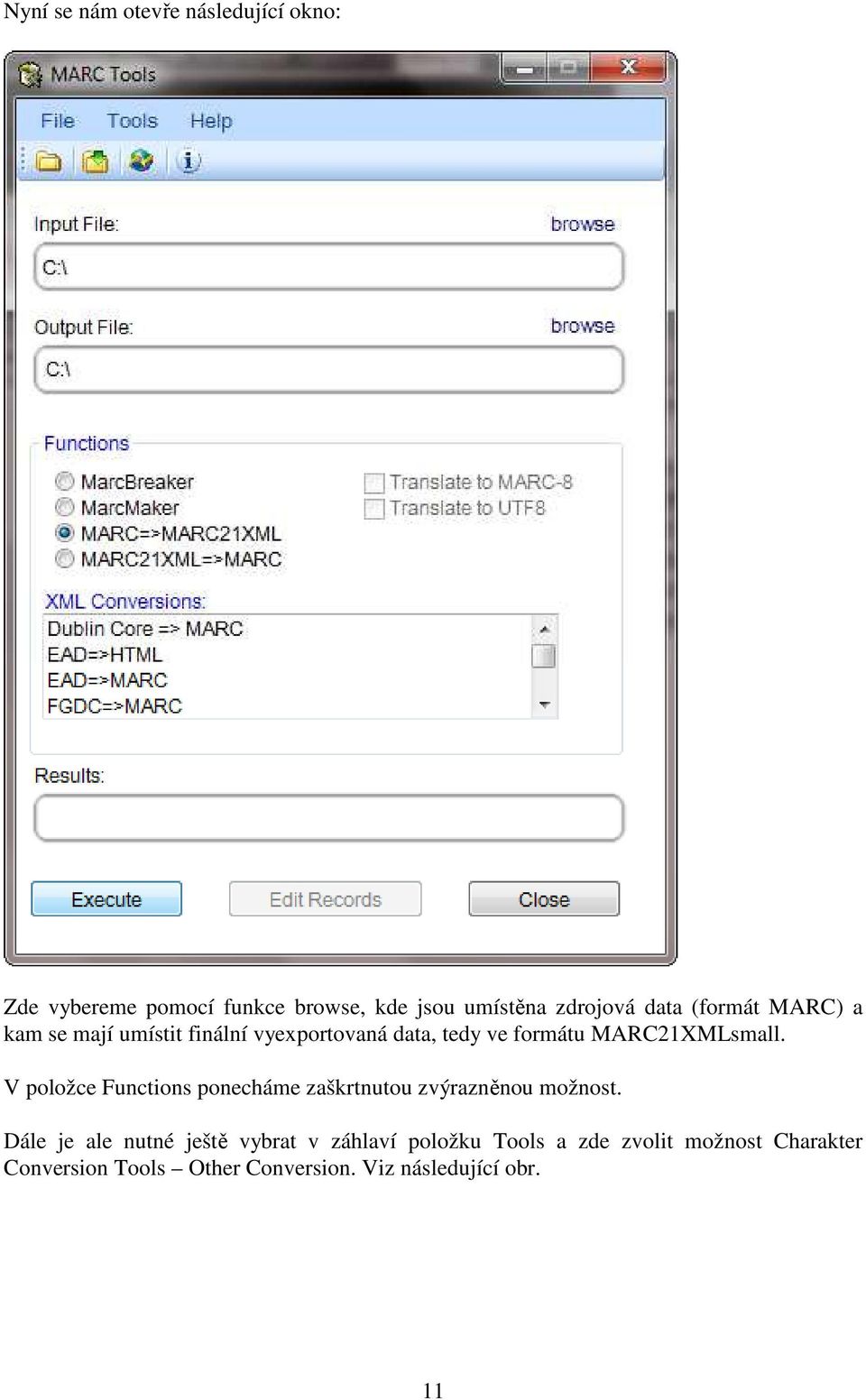 Nyní se nám otevře následující okno:

MARC Tools

File Tools Help

Input File: browse

C:\

Output File: browse

C:\

Functions

MarcBreaker
MarcMaker
MARC=>MARC21XML
MARC21XML=>MARC

Translate to MARC-8
Translate to UTF8

XML Conversions:

Dublin Core => MARC
EAD=>HTML
EAD=>MARC
FGDC=>MARC

Results:

Execute Edit Records Close

Zde vybereme pomocí funkce browse, kde jsou umístěna zdrojová data (formát MARC) a kam se mají umístit finální vyexportovaná data, tedy ve formátu MARC21XMLsmall.

V položce Functions ponecháme zaškrtnutou zvýrazněnou možnost.

Dále je ale nutné ještě vybrat v záhlaví položku Tools a zde zvolit možnost Charakter Conversion Tools – Other Conversion. Viz následující obr.

11